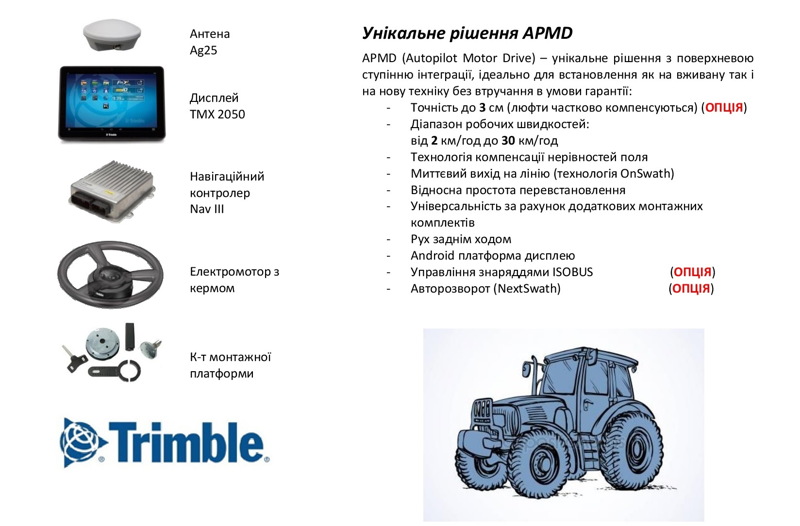 Антена
Ag25

Дисплей
TMX 2050

Навігаційний контролер
Nav III

Електромотор з кермом

К-т монтажної платформи

Trimble

Унікальне рішення APMD

APMD (Autopilot Motor Drive) – унікальне рішення з поверхневою ступінню інтеграції, ідеально для встановлення як на вживану так і на нову техніку без втручання в умови гарантії:
- Точність до 3 см (люфти частково компенсуються) (ОПЦІЯ)
- Діапазон робочих швидкостей: від 2 км/год до 30 км/год
- Технологія компенсації нерівностей поля
- Миттєвий вихід на лінію (технологія OnSwath)
- Відносна простота перевстановлення
- Універсальність за рахунок додаткових монтажних комплектів
- Рух заднім ходом
- Android платформа дисплею
- Управління знаряддями ISOBUS (ОПЦІЯ)
- Авторозворот (NextSwath) (ОПЦІЯ)